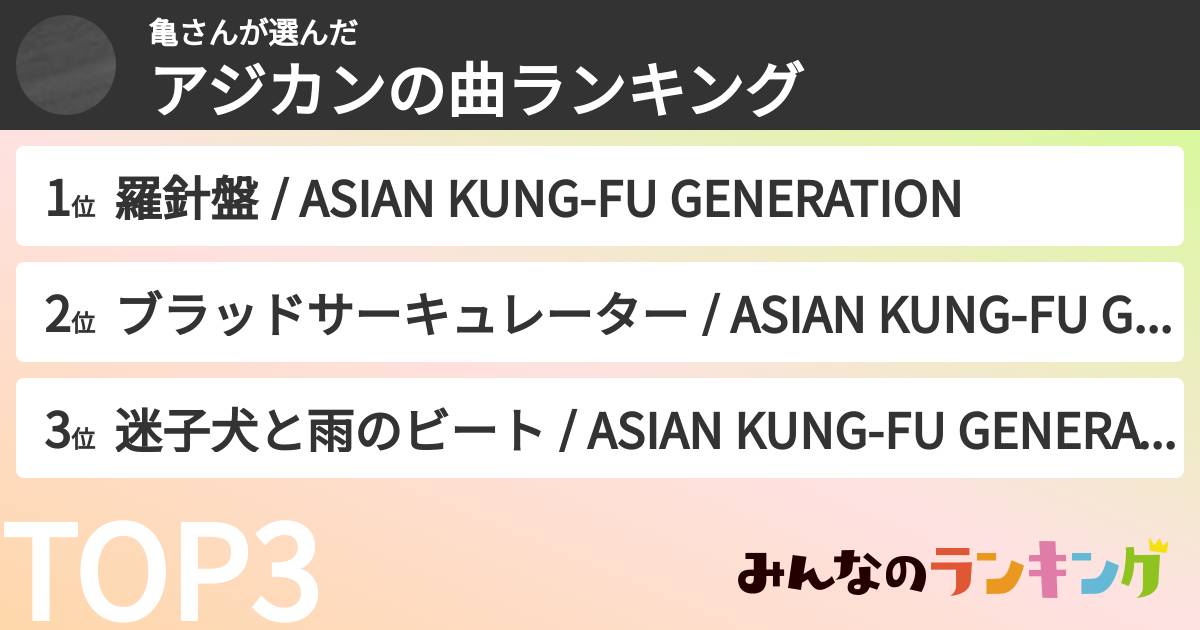 亀さんが選んだ
アジカンの曲ランキング

1位 羅針盤 / ASIAN KUNG-FU GENERATION

2位 ブラッドサーキュレーター / ASIAN KUNG-FU G...

3位 迷子犬と雨のビート / ASIAN KUNG-FU GENERA...

TOP3

みんなのランキング